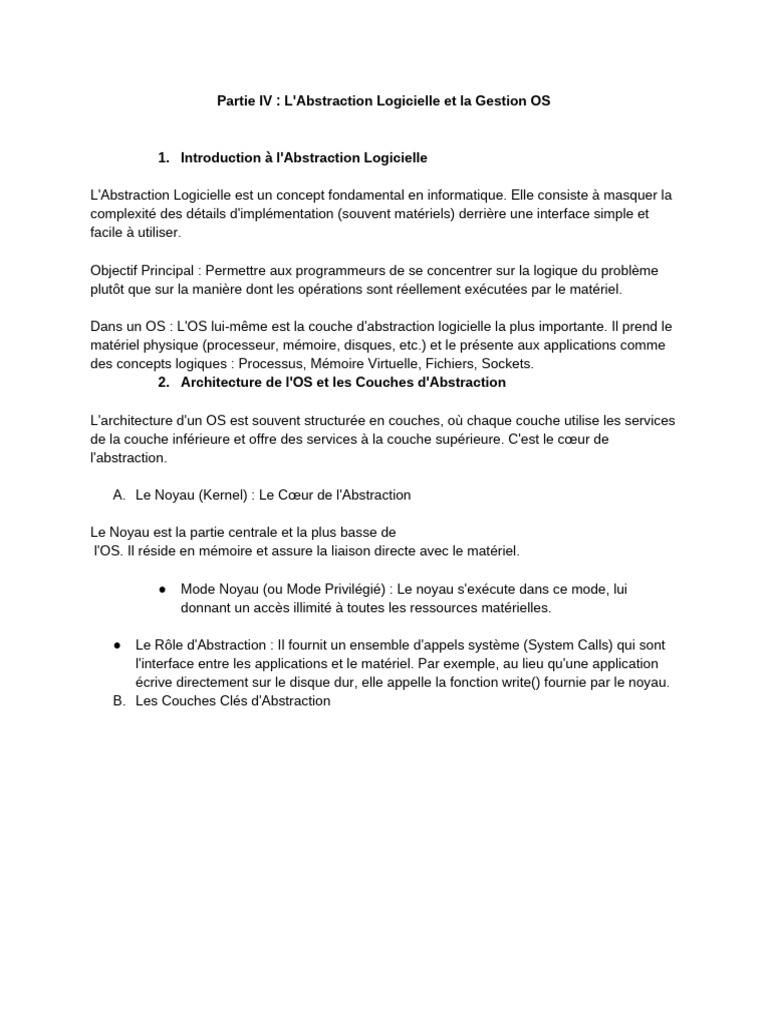 Partie IV : L'Abstraction Logicielle et la Gestion OS

1. Introduction à l'Abstraction Logicielle

L'Abstraction Logicielle est un concept fondamental en informatique. Elle consiste à masquer la complexité des détails d'implémentation (souvent matériels) derrière une interface simple et facile à utiliser.

Objectif Principal : Permettre aux programmeurs de se concentrer sur la logique du problème plutôt que sur la manière dont les opérations sont réellement exécutées par le matériel.

Dans un OS : L'OS lui-même est la couche d'abstraction logicielle la plus importante. Il prend le matériel physique (processeur, mémoire, disques, etc.) et le présente aux applications comme des concepts logiques : Processus, Mémoire Virtuelle, Fichiers, Sockets.

2. Architecture de l'OS et les Couches d'Abstraction

L'architecture d'un OS est souvent structurée en couches, où chaque couche utilise les services de la couche inférieure et offre des services à la couche supérieure. C'est le cœur de l'abstraction.

A. Le Noyau (Kernel) : Le Cœur de l'Abstraction

Le Noyau est la partie centrale et la plus basse de l'OS. Il réside en mémoire et assure la liaison directe avec le matériel.

● Mode Noyau (ou Mode Privilégié) : Le noyau s'exécute dans ce mode, lui donnant un accès illimité à toutes les ressources matérielles.

● Le Rôle d'Abstraction : Il fournit un ensemble d'appels système (System Calls) qui sont l'interface entre les applications et le matériel. Par exemple, au lieu qu'une application écrive directement sur le disque dur, elle appelle la fonction write() fournie par le noyau.

B. Les Couches Clés d'Abstraction